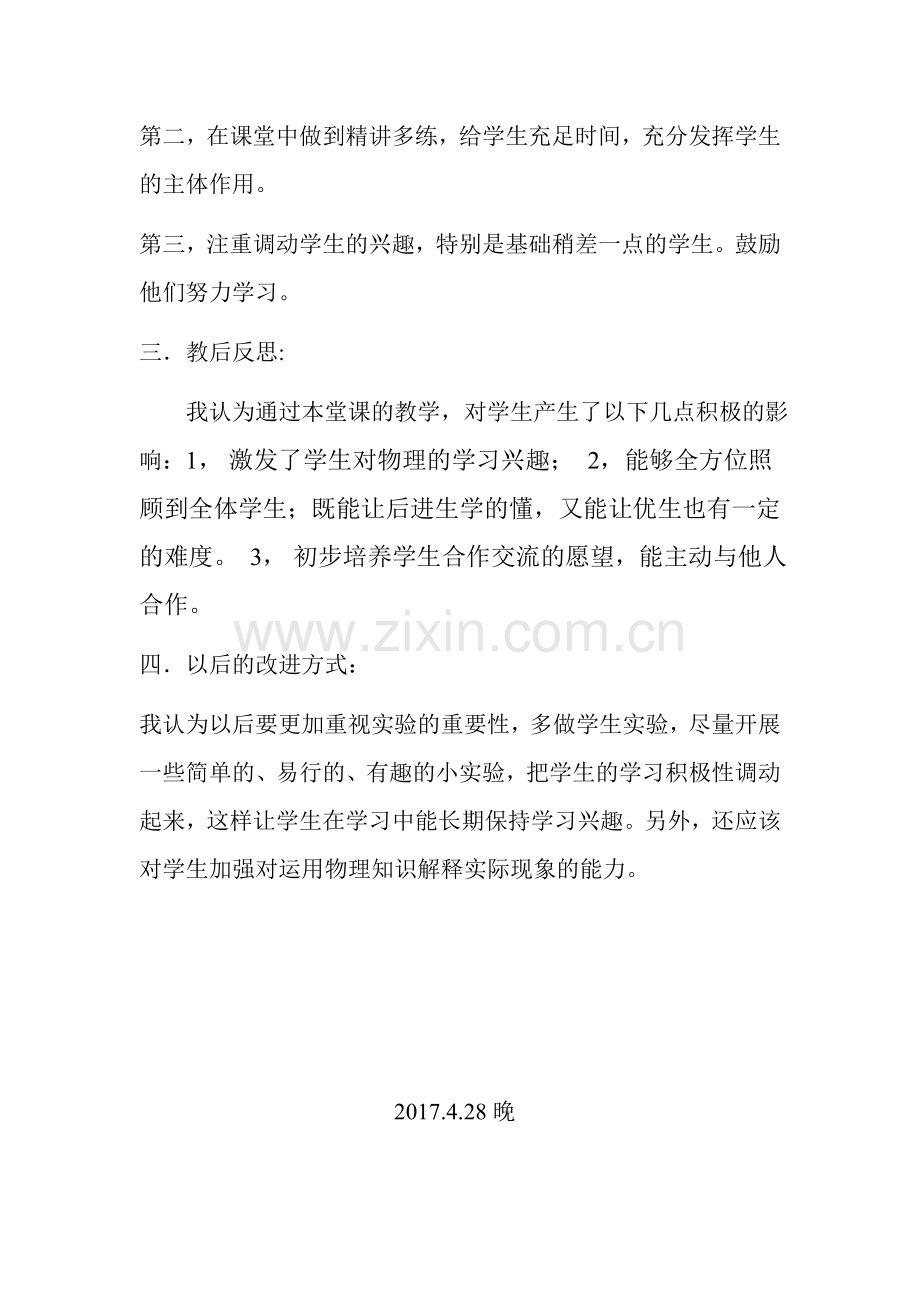 第二，在课堂中做到精讲多练，给学生充足时间，充分发挥学生的主体作用。

第三，注重调动学生的兴趣，特别是基础稍差一点的学生。鼓励他们努力学习。

三．教后反思:

我认为通过本堂课的教学，对学生产生了以下几点积极的影响：1， 激发了学生对物理的学习兴趣； 2，能够全方位照顾到全体学生；既能让后进生学的懂，又能让优生也有一定的难度。 3， 初步培养学生合作交流的愿望，能主动与他人合作。

www.zixin.com.cn

四．以后的改进方式：

我认为以后要更加重视实验的重要性，多做学生实验，尽量开展一些简单的、易行的、有趣的小实验，把学生的学习积极性调动起来，这样让学生在学习中能长期保持学习兴趣。另外，还应该对学生加强对运用物理知识解释实际现象的能力。

2017.4.28 晚